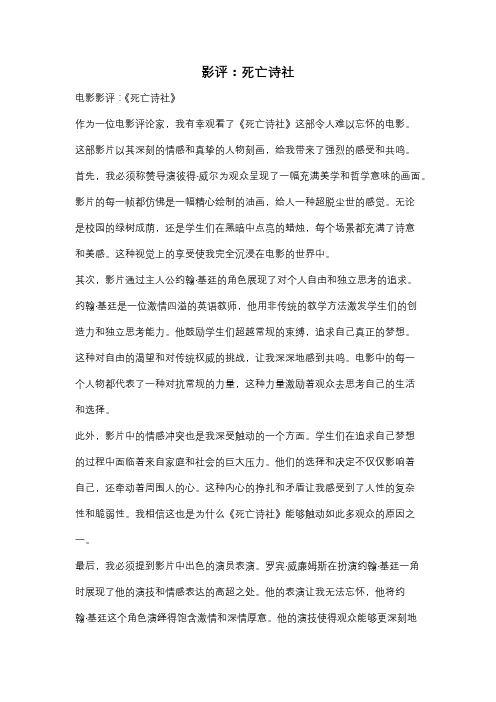 影评：死亡诗社

电影影评：《死亡诗社》

作为一位电影评论家，我有幸观看了《死亡诗社》这部令人难以忘怀的电影。这部影片以其深刻的情感和真挚的人物刻画，给我带来了强烈的感受和共鸣。

首先，我必须称赞导演彼得·威尔为观众呈现了一幅充满美学和哲学意味的画面。影片的每一帧都仿佛是一幅精心绘制的油画，给人一种超脱尘世的感觉。无论是校园的绿树成荫，还是学生们在黑暗中点亮的蜡烛，每个场景都充满了诗意和美感。这种视觉上的享受使我完全沉浸在电影的世界中。

其次，影片通过主人公约翰·基廷的角色展现了对个人自由和独立思考的追求。约翰·基廷是一位激情四溢的英语教师，他用非传统的教学方法激发学生们的创造力和独立思考能力。他鼓励学生们超越常规的束缚，追求自己真正的梦想。这种对自由的渴望和对传统权威的挑战，让我深深地感到共鸣。电影中的每一个人物都代表了一种对抗常规的力量，这种力量激励着观众去思考自己的生活和选择。

此外，影片中的情感冲突也是我深受触动的一个方面。学生们在追求自己梦想的过程中面临着来自家庭和社会的巨大压力。他们的选择和决定不仅仅影响着自己，还牵动着周围人的心。这种内心的挣扎和矛盾让我感受到了人性的复杂性和脆弱性。我相信这也是为什么《死亡诗社》能够触动如此多观众的原因之一。

最后，我必须提到影片中出色的演员表演。罗宾·威廉姆斯在扮演约翰·基廷一角时展现了他的演技和情感表达的高超之处。他的表演让我无法忘怀，他将约翰·基廷这个角色演绎得饱含激情和深情厚意。他的演技使得观众能够更深刻地